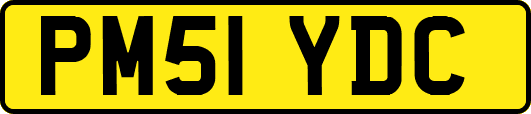 PM51 YDC